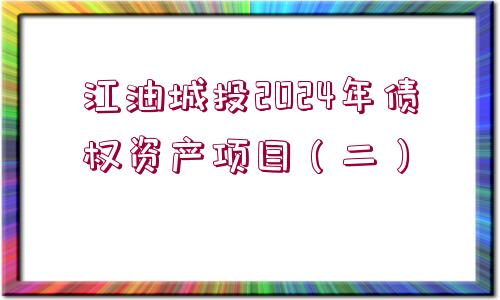 江油城投2024年债权资产项目（二）